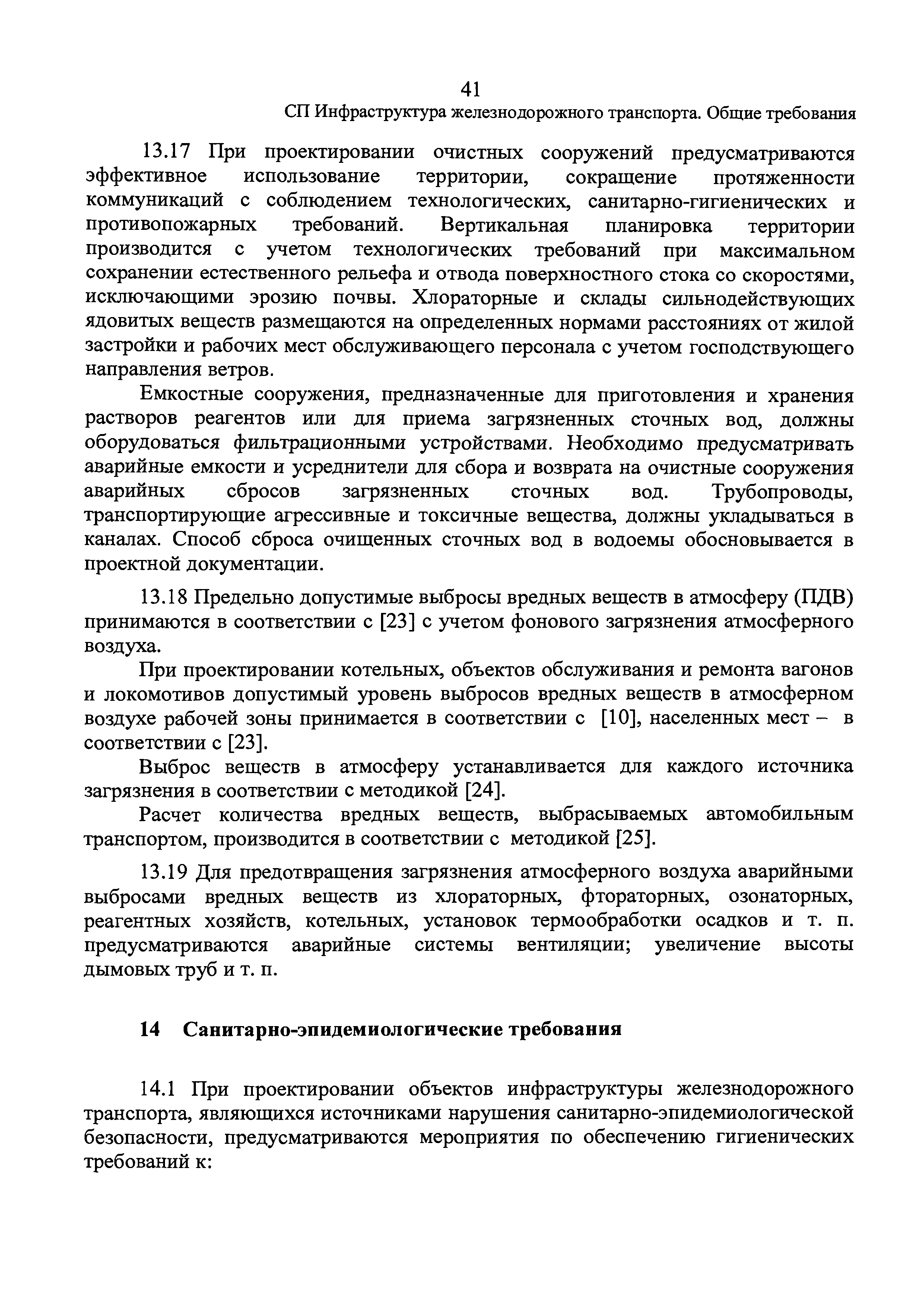 41

СП Инфраструктура железнодорожного транспорта. Общие требования

13.17 При проектировании очистных сооружений предусматриваются эффективное использование территории, сокращение протяженности коммуникаций с соблюдением технологических, санитарно-гигиенических и противопожарных требований. Вертикальная планировка территории производится с учетом технологических требований при максимальном сохранении естественного рельефа и отвода поверхностного стока со скоростями, исключающими эрозию почвы. Хлораторные и склады сильнодействующих ядовитых веществ размещаются на определенных нормами расстояниях от жилой застройки и рабочих мест обслуживающего персонала с учетом господствующего направления ветров.

Емкостные сооружения, предназначенные для приготовления и хранения растворов реагентов или для приема загрязненных сточных вод, должны оборудоваться фильтрационными устройствами. Необходимо предусматривать аварийные емкости и усреднители для сбора и возврата на очистные сооружения аварийных сбросов загрязненных сточных вод. Трубопроводы, транспортирующие агрессивные и токсичные вещества, должны укладываться в каналах. Способ сброса очищенных сточных вод в водоемы обосновывается в проектной документации.

13.18 Предельно допустимые выбросы вредных веществ в атмосферу (ПДВ) принимаются в соответствии с [23] с учетом фонового загрязнения атмосферного воздуха.

При проектировании котельных, объектов обслуживания и ремонта вагонов и локомотивов допустимый уровень выбросов вредных веществ в атмосферном воздухе рабочей зоны принимается в соответствии с [10], населенных мест – в соответствии с [23].

Выброс веществ в атмосферу устанавливается для каждого источника загрязнения в соответствии с методикой [24].

Расчет количества вредных веществ, выбрасываемых автомобильным транспортом, производится в соответствии с методикой [25].

13.19 Для предотвращения загрязнения атмосферного воздуха аварийными выбросами вредных веществ из хлораторных, фтораторных, озонаторных, реагентных хозяйств, котельных, установок термообработки осадков и т. п. предусматриваются аварийные системы вентиляции; увеличение высоты дымовых труб и т. п.

14 Санитарно-эпидемиологические требования

14.1 При проектировании объектов инфраструктуры железнодорожного транспорта, являющихся источниками нарушения санитарно-эпидемиологической безопасности, предусматриваются мероприятия по обеспечению гигиенических требований к: